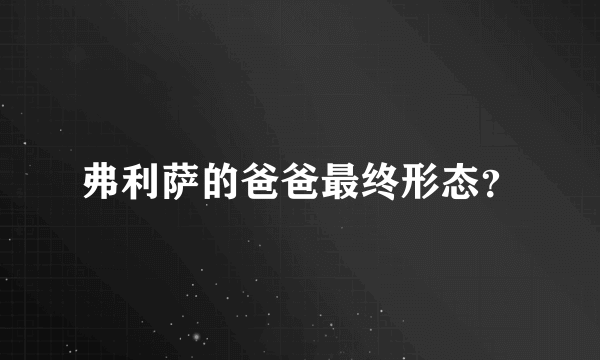 弗利萨的爸爸最终形态?